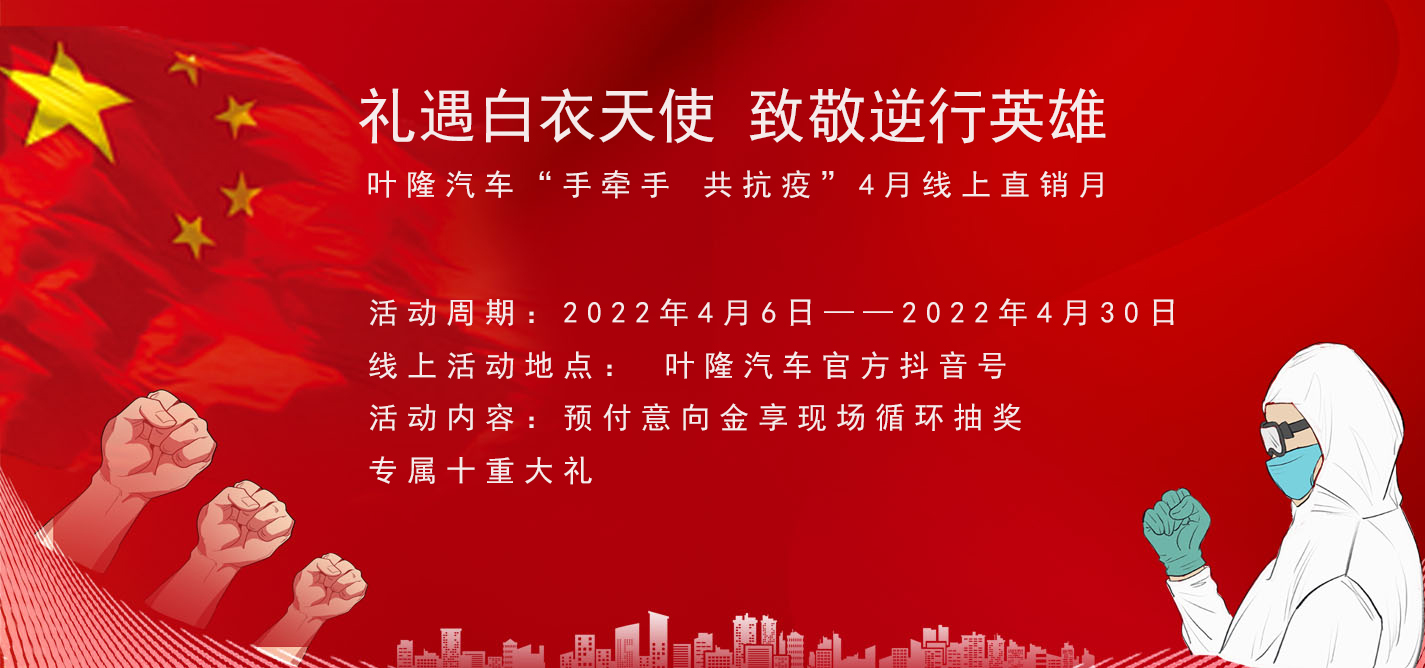 礼遇白衣天使 致敬逆行英雄

叶隆汽车“手牵手 共抗疫”4月线上直销月

活动周期：2022年4月6日——2022年4月30日
线上活动地点： 叶隆汽车官方抖音号
活动内容：预付意向金享现场循环抽奖
专属十重大礼